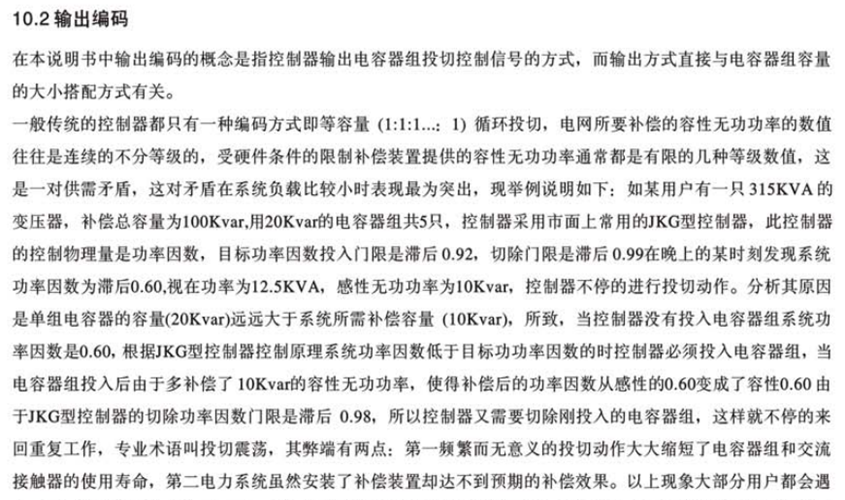 10.2 输出编码

在本说明书中输出编码的概念是指控制器输出电容器组投切控制信号的方式，而输出方式直接与电容器组容量的大小搭配方式有关。

一般传统的控制器都只有一种编码方式即等容量 (1:1:1...: 1) 循环投切，电网所要补偿的容性无功功率的数值往往是连续的不分等级的，受硬件条件的限制补偿装置提供的容性无功功率通常都是有限的几种等级数值，这是一对供需矛盾，这对矛盾在系统负载比较小时表现最为突出，现举例说明如下：如某用户有一只 315KVA 的变压器，补偿总容量为100Kvar,用20Kvar的电容器组共5只，控制器采用市面上常用的JKG型控制器，此控制器的控制物理量是功率因数，目标功率因数投入门限是滞后 0.92，切除门限是滞后 0.99在晚上的某时刻发现系统功率因数为滞后0.60,视在功率为12.5KVA，感性无功功率为10Kvar，控制器不停的进行投切动作。分析其原因是单组电容器的容量(20Kvar)远远大于系统所需补偿容量 (10Kvar)，所致，当控制器没有投入电容器组系统功率因数是0.60，根据JKG型控制器控制原理系统功率因数低于目标功功率因数的时控制器必须投入电容器组，当电容器组投入后由于多补偿了 10Kvar的容性无功功率，使得补偿后的功率因数从感性的0.60变成了容性0.60 由于JKG型控制器的切除功率因数门限是滞后 0.98，所以控制器又需要切除刚投入的电容器组，这样就不停的来回重复工作，专业术语叫投切震荡，其弊端有两点：第一频繁而无意义的投切动作大大缩短了电容器组和交流接触器的使用寿命，第二电力系统虽然安装了补偿装置却达不到预期的补偿效果。以上现象大部分用户都会遇